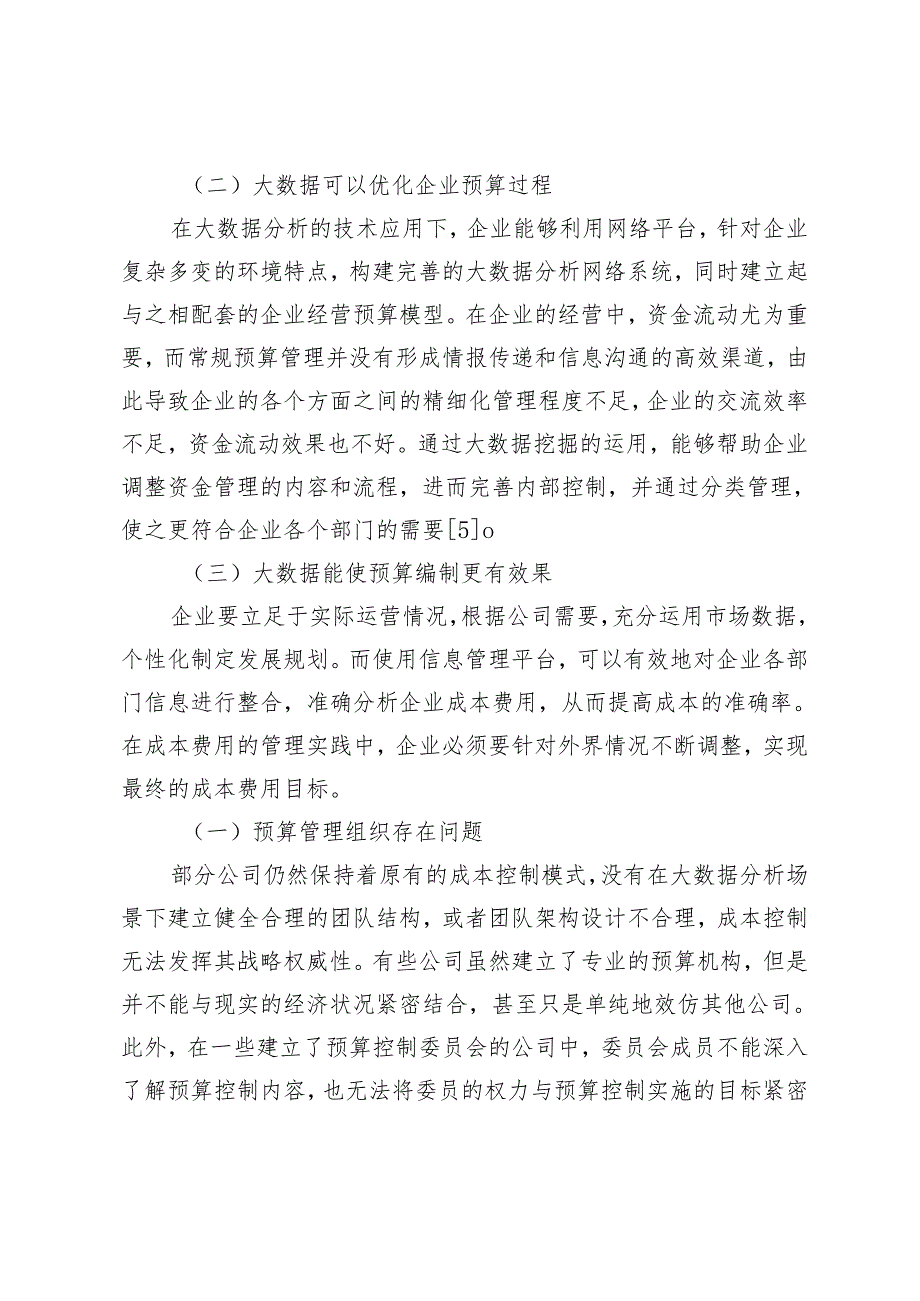 （二）大数据可以优化企业预算过程

在大数据分析的技术应用下，企业能够利用网络平台，针对企业复杂多变的环境特点，构建完善的大数据分析网络系统，同时建立起与之相配套的企业经营预算模型。在企业的经营中，资金流动尤为重要，而常规预算管理并没有形成情报传递和信息沟通的高效渠道，由此导致企业的各个方面之间的精细化管理程度不足，企业的交流效率不足，资金流动效果也不好。通过大数据挖掘的运用，能够帮助企业调整资金管理的内容和流程，进而完善内部控制，并通过分类管理，使之更符合企业各个部门的需要[5]o

（三）大数据能使预算编制更有效果

企业要立足于实际运营情况，根据公司需要，充分运用市场数据，个性化制定发展规划。而使用信息管理平台，可以有效地对企业各部门信息进行整合，准确分析企业成本费用，从而提高成本的准确率。在成本费用的管理实践中，企业必须要针对外界情况不断调整，实现最终的成本费用目标。

（一）预算管理组织存在问题

部分公司仍然保持着原有的成本控制模式，没有在大数据分析场景下建立健全合理的团队结构，或者团队架构设计不合理，成本控制无法发挥其战略权威性。有些公司虽然建立了专业的预算机构，但是并不能与现实的经济状况紧密结合，甚至只是单纯地效仿其他公司。此外，在一些建立了预算控制委员会的公司中，委员会成员不能深入了解预算控制内容，也无法将委员的权力与预算控制实施的目标紧密